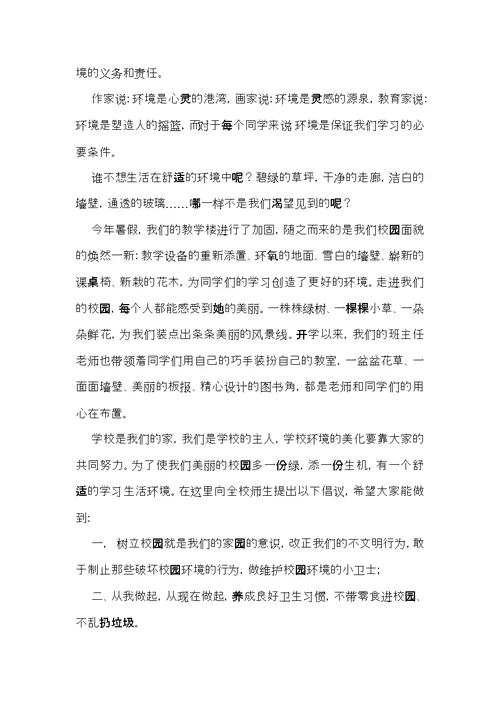 境的义务和责任。

作家说:环境是心灵的港湾，画家说:环境是灵感的源泉，教育家说:环境是塑造人的摇篮，而对于每个同学来说环境是保证我们学习的必要条件。

谁不想生活在舒适的环境中呢？碧绿的草坪，干净的走廊，洁白的墙壁，通透的玻璃……哪一样不是我们渴望见到的呢？

今年暑假，我们的教学楼进行了加固，随之而来的是我们校园面貌的焕然一新:教学设备的重新添置、环氧的地面、雪白的墙壁、崭新的课桌椅、新栽的花木，为同学们的学习创造了更好的环境。走进我们的校园，每个人都能感受到她的美丽。一株株绿树、一棵棵小草、一朵朵鲜花，为我们装点出条条美丽的风景线。开学以来，我们的班主任老师也带领着同学们用自己的巧手装扮自己的教室，一盆盆花草、一面面墙壁、美丽的板报、精心设计的图书角，都是老师和同学们的用心在布置。

学校是我们的家，我们是学校的主人，学校环境的美化要靠大家的共同努力。为了使我们美丽的校园多一份绿，添一份生机，有一个舒适的学习生活环境。在这里向全校师生提出以下倡议，希望大家能做到:

一、 树立校园就是我们的家园的意识，改正我们的不文明行为，敢于制止那些破坏校园环境的行为，做维护校园环境的小卫士;

二、从我做起，从现在做起，养成良好卫生习惯，不带零食进校园、不乱扔垃圾。